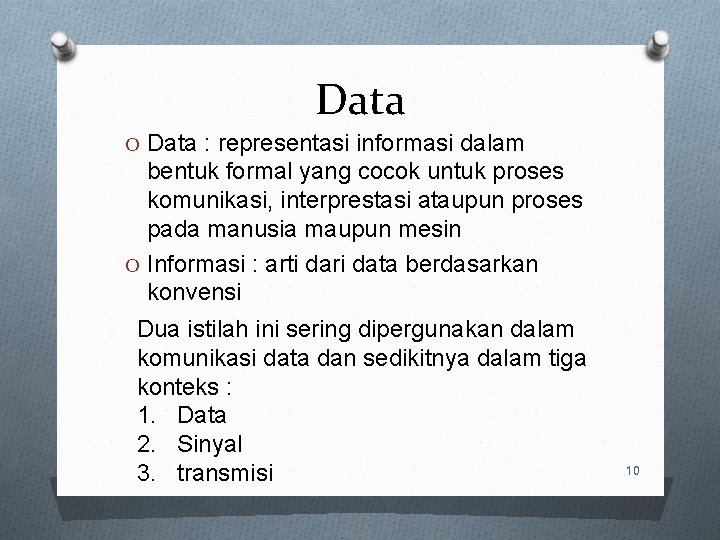 Data

O Data : representasi informasi dalam bentuk formal yang cocok untuk proses komunikasi, interprestasi ataupun proses pada manusia maupun mesin

O Informasi : arti dari data berdasarkan konvensi

Dua istilah ini sering dipergunakan dalam komunikasi data dan sedikitnya dalam tiga konteks :
1. Data
2. Sinyal
3. transmisi

10